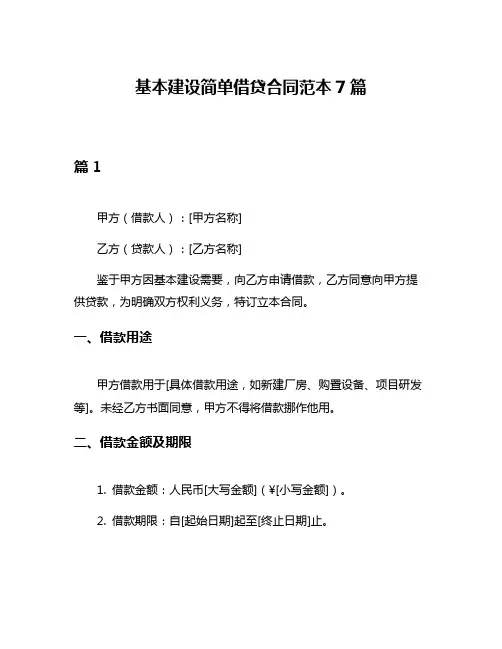 基本建设简单借贷合同范本 7 篇

篇 1

甲方（借款人）：[甲方名称]

乙方（贷款人）：[乙方名称]

鉴于甲方因基本建设需要，向乙方申请借款，乙方同意向甲方提供贷款，为明确双方权利义务，特订立本合同。

一、借款用途

甲方借款用于[具体借款用途，如新建厂房、购置设备、项目研发等]。未经乙方书面同意，甲方不得将借款挪作他用。

二、借款金额及期限

1. 借款金额：人民币[大写金额]（¥[小写金额]）。

2. 借款期限：自[起始日期]起至[终止日期]止。